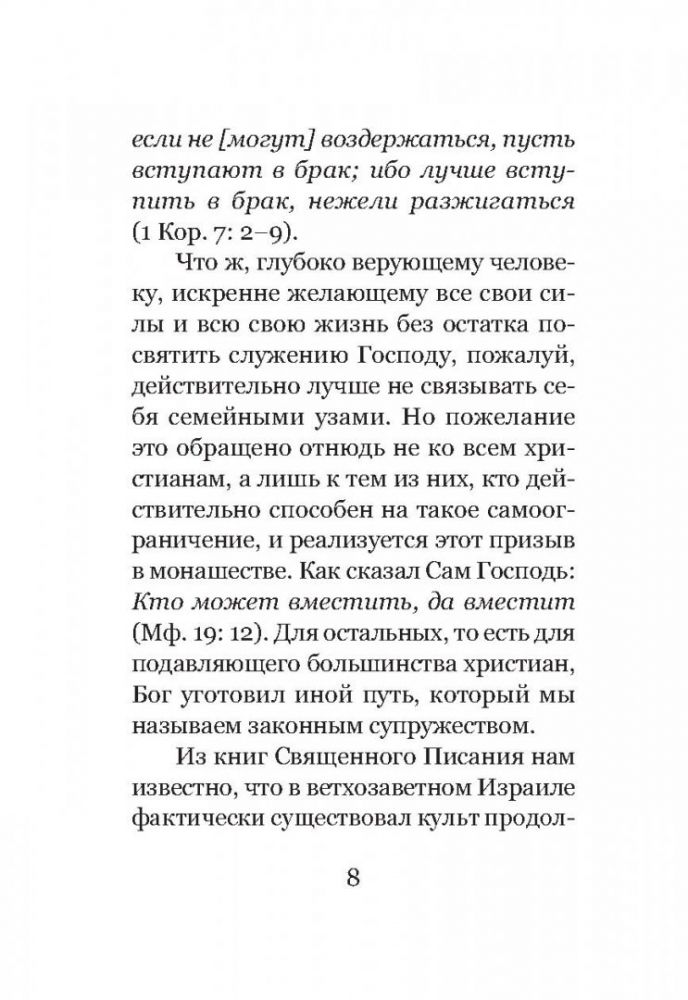 если не [могут] воздержаться, пусть вступают в брак; ибо лучше вступить в брак, нежели разжигаться (1 Кор. 7: 2–9).

Что ж, глубоко верующему человеку, искренне желающему все свои силы и всю свою жизнь без остатка посвятить служению Господу, пожалуй, действительно лучше не связывать себя семейными узами. Но пожелание это обращено отнюдь не ко всем христианам, а лишь к тем из них, кто действительно способен на такое самоограничение, и реализуется этот призыв в монашестве. Как сказал Сам Господь: Кто может вместить, да вместит (Мф. 19: 12). Для остальных, то есть для подавляющего большинства христиан, Бог уготовил иной путь, который мы называем законным супружеством.

Из книг Священного Писания нам известно, что в ветхозаветном Израиле фактически существовал культ продол-

8